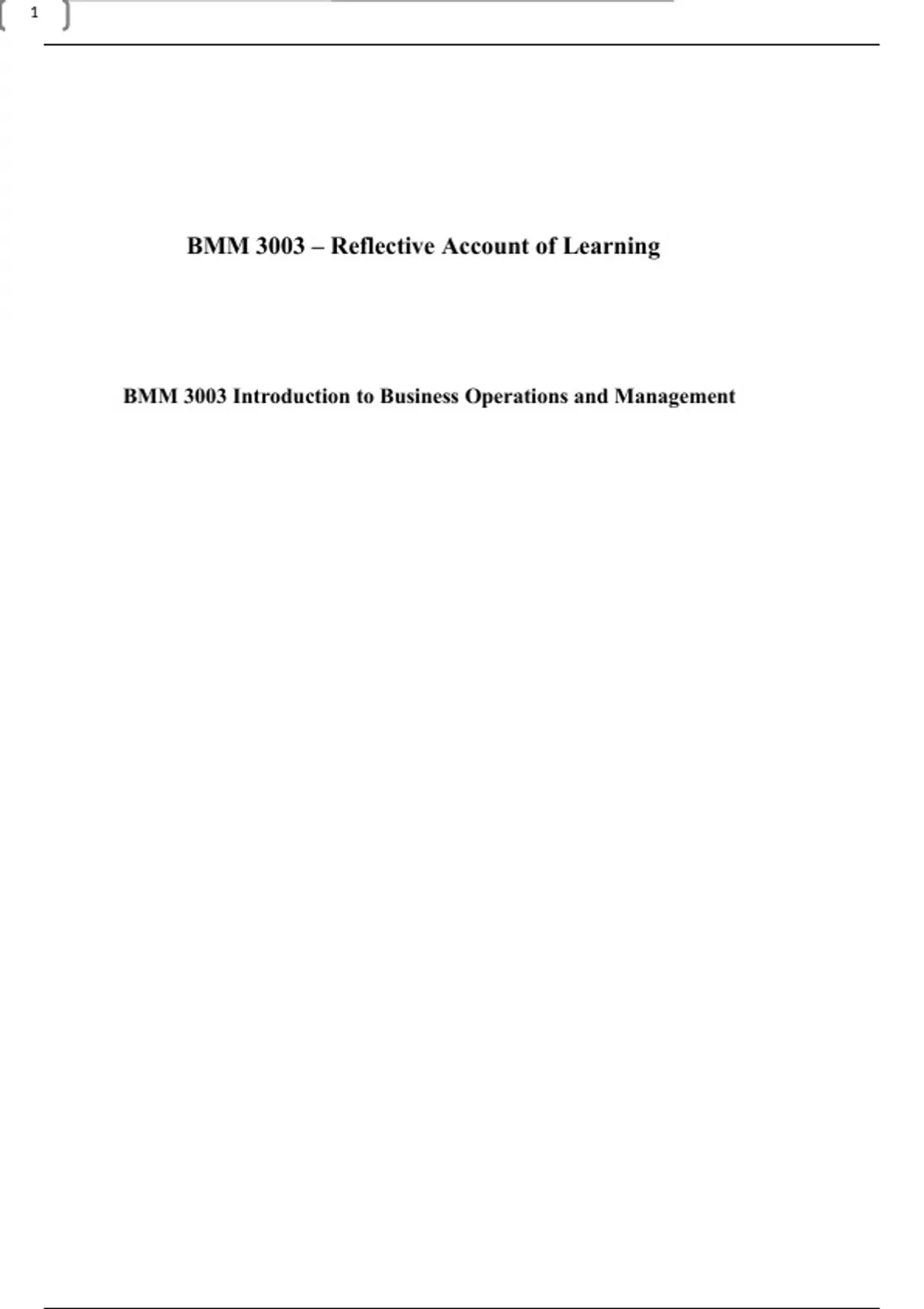 1

BMM 3003 – Reflective Account of Learning

BMM 3003 Introduction to Business Operations and Management